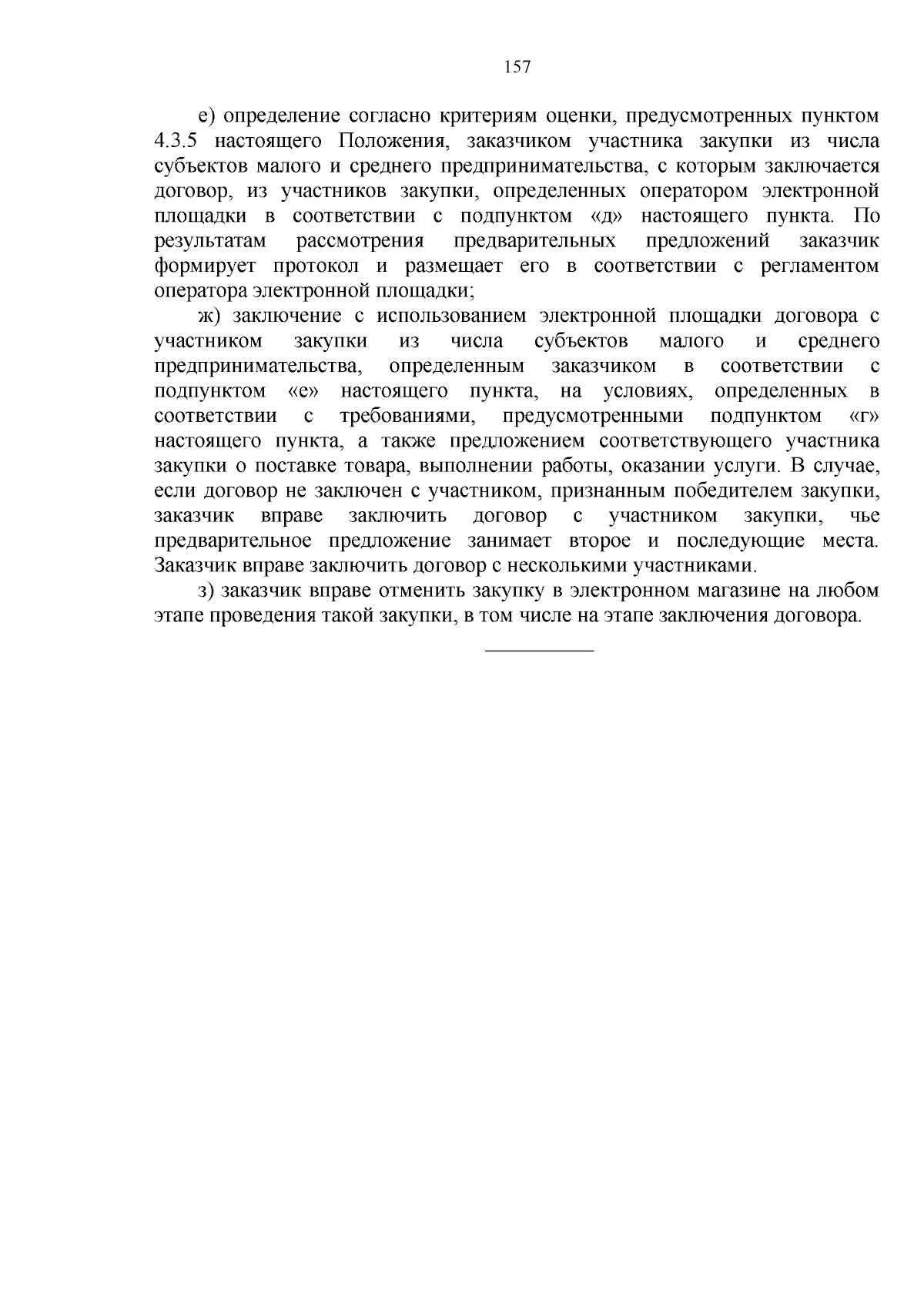 157

е) определение согласно критериям оценки, предусмотренных пунктом 4.3.5 настоящего Положения, заказчиком участника закупки из числа субъектов малого и среднего предпринимательства, с которым заключается договор, из участников закупки, определенных оператором электронной площадки в соответствии с подпунктом «д» настоящего пункта. По результатам рассмотрения предварительных предложений заказчик формирует протокол и размещает его в соответствии с регламентом оператора электронной площадки;

ж) заключение с использованием электронной площадки договора с участником закупки из числа субъектов малого и среднего предпринимательства, определенным заказчиком в соответствии с подпунктом «е» настоящего пункта, на условиях, определенных в соответствии с требованиями, предусмотренными подпунктом «г» настоящего пункта, а также предложением соответствующего участника закупки о поставке товара, выполнении работы, оказании услуги. В случае, если договор не заключен с участником, признанным победителем закупки, заказчик вправе заключить договор с участником закупки, чье предварительное предложение занимает второе и последующие места. Заказчик вправе заключить договор с несколькими участниками.

з) заказчик вправе отменить закупку в электронном магазине на любом этапе проведения такой закупки, в том числе на этапе заключения договора.